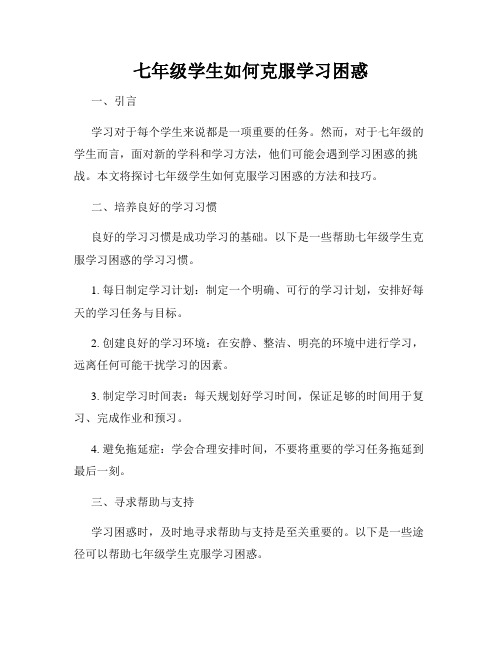 七年级学生如何克服学习困惑

一、引言

学习对于每个学生来说都是一项重要的任务。然而，对于七年级的学生而言，面对新的学科和学习方法，他们可能会遇到学习困惑的挑战。本文将探讨七年级学生如何克服学习困惑的方法和技巧。

二、培养良好的学习习惯

良好的学习习惯是成功学习的基础。以下是一些帮助七年级学生克服学习困惑的学习习惯。

1. 每日制定学习计划：制定一个明确、可行的学习计划，安排好每天的学习任务与目标。

2. 创建良好的学习环境：在安静、整洁、明亮的环境中进行学习，远离任何可能干扰学习的因素。

3. 制定学习时间表：每天规划好学习时间，保证足够的时间用于复习、完成作业和预习。

4. 避免拖延症：学会合理安排时间，不要将重要的学习任务拖延到最后一刻。

三、寻求帮助与支持

学习困惑时，及时地寻求帮助与支持是至关重要的。以下是一些途径可以帮助七年级学生克服学习困惑。